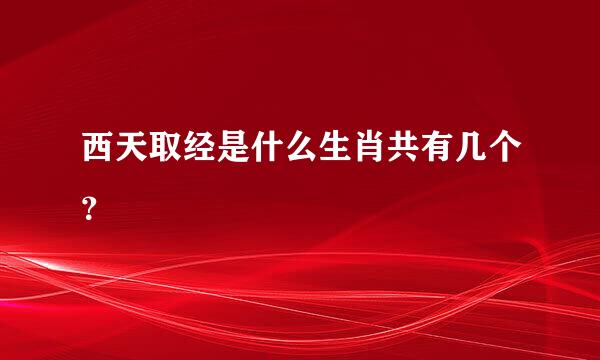 西天取经是什么生肖共有几个？